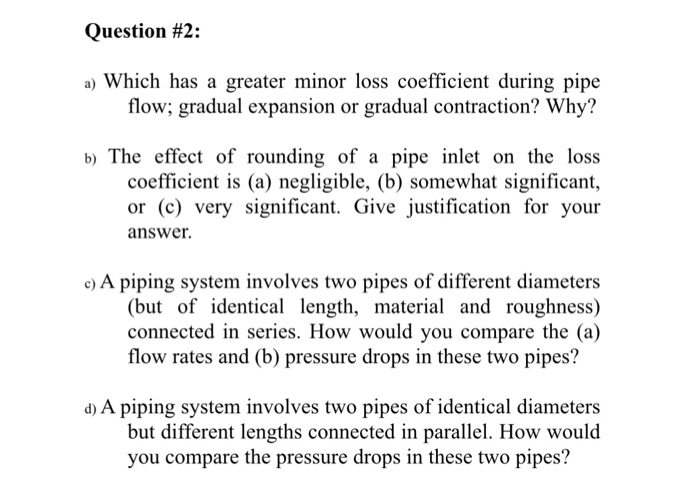 Question #2:

a) Which has a greater minor loss coefficient during pipe flow; gradual expansion or gradual contraction? Why?

b) The effect of rounding of a pipe inlet on the loss coefficient is (a) negligible, (b) somewhat significant, or (c) very significant. Give justification for your answer.

c) A piping system involves two pipes of different diameters (but of identical length, material and roughness) connected in series. How would you compare the (a) flow rates and (b) pressure drops in these two pipes?

d) A piping system involves two pipes of identical diameters but different lengths connected in parallel. How would you compare the pressure drops in these two pipes?